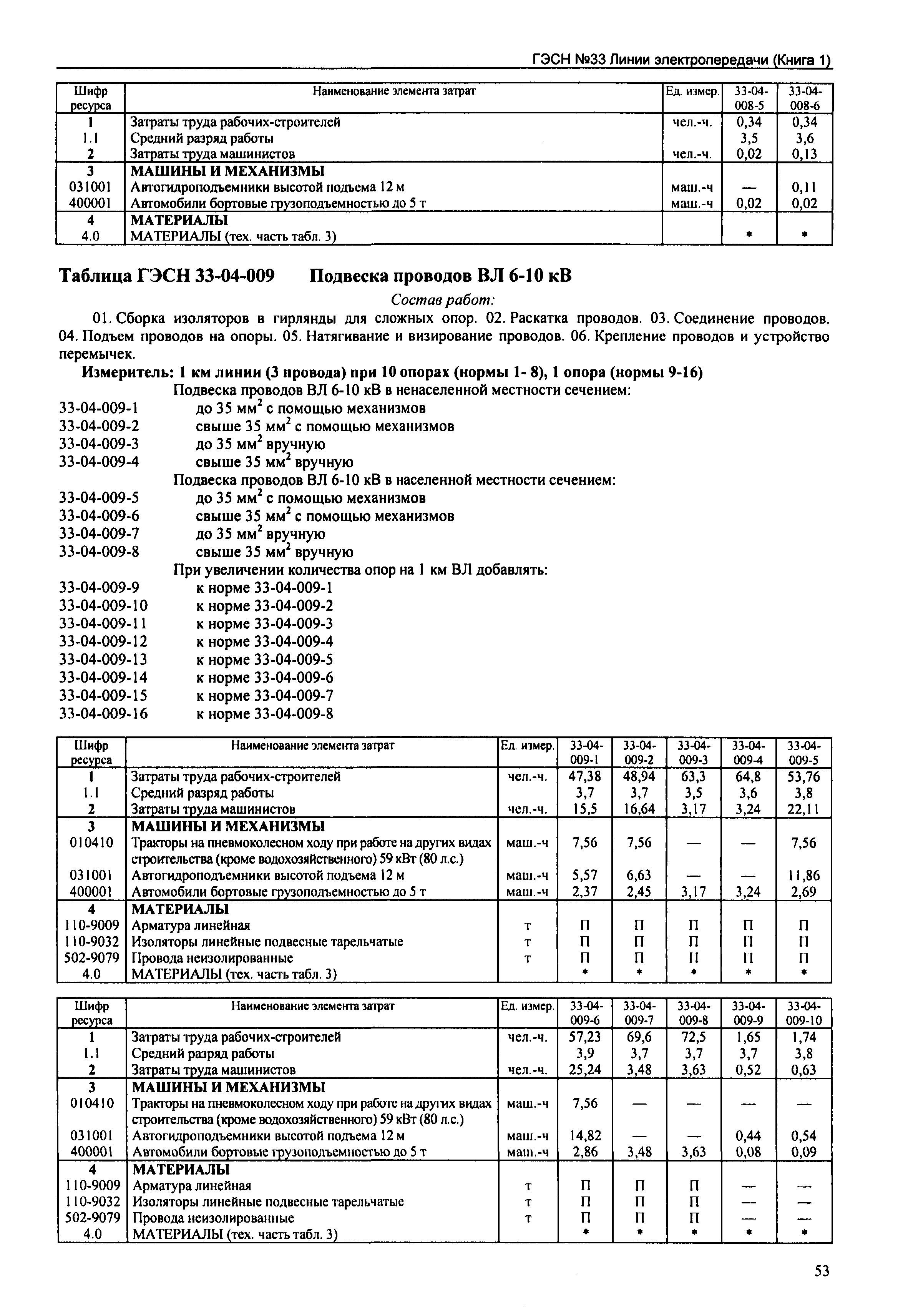 ГЭСН №33 Линии электропередачи (Книга 1)

| Шифр ресурса | Наименование элемента затрат | Ед. измер. | 33-04-008-5 | 33-04-008-6 |
|---|---|---|---|---|
| 1 | Затраты труда рабочих-строителей | чел.-ч. | 0,34 | 0,34 |
| 1.1 | Средний разряд работы | | 3,5 | 3,6 |
| 2 | Затраты труда машинистов | чел.-ч. | 0,02 | 0,13 |
| 3 | МАШИНЫ И МЕХАНИЗМЫ | | | |
| 031001 | Автогидроподъемники высотой подъема 12 м | маш.-ч | — | 0,11 |
| 400001 | Автомобили бортовые грузоподъемностью до 5 т | маш.-ч | 0,02 | 0,02 |
| 4 | МАТЕРИАЛЫ | | | |
| 4.0 | МАТЕРИАЛЫ (тех. часть табл. 3) | | * | * |

Таблица ГЭСН 33-04-009 Подвеска проводов ВЛ 6-10 кВ

Состав работ:

01. Сборка изоляторов в гирлянды для сложных опор. 02. Раскатка проводов. 03. Соединение проводов. 04. Подъем проводов на опоры. 05. Натягивание и визирование проводов. 06. Крепление проводов и устройство перемычек.

Измеритель: 1 км линии (3 провода) при 10 опорах (нормы 1- 8), 1 опора (нормы 9-16)

Подвеска проводов ВЛ 6-10 кВ в ненаселенной местности сечением:
33-04-009-1 до 35 мм$^2$ с помощью механизмов
33-04-009-2 свыше 35 мм$^2$ с помощью механизмов
33-04-009-3 до 35 мм$^2$ вручную
33-04-009-4 свыше 35 мм$^2$ вручную
Подвеска проводов ВЛ 6-10 кВ в населенной местности сечением:
33-04-009-5 до 35 мм$^2$ с помощью механизмов
33-04-009-6 свыше 35 мм$^2$ с помощью механизмов
33-04-009-7 до 35 мм$^2$ вручную
33-04-009-8 свыше 35 мм$^2$ вручную
При увеличении количества опор на 1 км ВЛ добавлять:
33-04-009-9 к норме 33-04-009-1
33-04-009-10 к норме 33-04-009-2
33-04-009-11 к норме 33-04-009-3
33-04-009-12 к норме 33-04-009-4
33-04-009-13 к норме 33-04-009-5
33-04-009-14 к норме 33-04-009-6
33-04-009-15 к норме 33-04-009-7
33-04-009-16 к норме 33-04-009-8

| Шифр ресурса | Наименование элемента затрат | Ед. измер. | 33-04-009-1 | 33-04-009-2 | 33-04-009-3 | 33-04-009-4 | 33-04-009-5 |
|---|---|---|---|---|---|---|---|
| 1 | Затраты труда рабочих-строителей | чел.-ч. | 47,38 | 48,94 | 63,3 | 64,8 | 53,76 |
| 1.1 | Средний разряд работы | | 3,7 | 3,7 | 3,5 | 3,6 | 3,8 |
| 2 | Затраты труда машинистов | чел.-ч. | 15,5 | 16,64 | 3,17 | 3,24 | 22,11 |
| 3 | МАШИНЫ И МЕХАНИЗМЫ | | | | | | |
| 010410 | Тракторы на пневмоколесном ходу при работе на других видах строительства (кроме водохозяйственного) 59 кВт (80 л.с.) | маш.-ч | 7,56 | 7,56 | — | — | 7,56 |
| 031001 | Автогидроподъемники высотой подъема 12 м | маш.-ч | 5,57 | 6,63 | — | — | 11,86 |
| 400001 | Автомобили бортовые грузоподъемностью до 5 т | маш.-ч | 2,37 | 2,45 | 3,17 | 3,24 | 2,69 |
| 4 | МАТЕРИАЛЫ | | | | | | |
| 110-9009 | Арматура линейная | т | П | П | П | П | П |
| 110-9032 | Изоляторы линейные подвесные тарельчатые | т | П | П | П | П | П |
| 502-9079 | Провода неизолированные | т | П | П | П | П | П |
| 4.0 | МАТЕРИАЛЫ (тех. часть табл. 3) | | * | * | * | * | * |

| Шифр ресурса | Наименование элемента затрат | Ед. измер. | 33-04-009-6 | 33-04-009-7 | 33-04-009-8 | 33-04-009-9 | 33-04-009-10 |
|---|---|---|---|---|---|---|---|
| 1 | Затраты труда рабочих-строителей | чел.-ч. | 57,23 | 69,6 | 72,5 | 1,65 | 1,74 |
| 1.1 | Средний разряд работы | | 3,9 | 3,7 | 3,7 | 3,7 | 3,8 |
| 2 | Затраты труда машинистов | чел.-ч. | 25,24 | 3,48 | 3,63 | 0,52 | 0,63 |
| 3 | МАШИНЫ И МЕХАНИЗМЫ | | | | | | |
| 010410 | Тракторы на пневмоколесном ходу при работе на других видах строительства (кроме водохозяйственного) 59 кВт (80 л.с.) | маш.-ч | 7,56 | — | — | — | — |
| 031001 | Автогидроподъемники высотой подъема 12 м | маш.-ч | 14,82 | — | — | 0,44 | 0,54 |
| 400001 | Автомобили бортовые грузоподъемностью до 5 т | маш.-ч | 2,86 | 3,48 | 3,63 | 0,08 | 0,09 |
| 4 | МАТЕРИАЛЫ | | | | | | |
| 110-9009 | Арматура линейная | т | П | П | П | — | — |
| 110-9032 | Изоляторы линейные подвесные тарельчатые | т | П | П | П | — | — |
| 502-9079 | Провода неизолированные | т | П | П | П | — | — |
| 4.0 | МАТЕРИАЛЫ (тех. часть табл. 3) | | * | * | * | * | * |

53